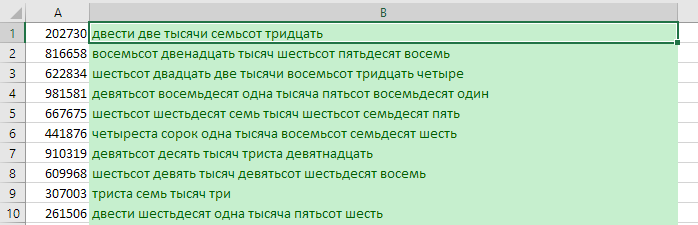 |  | A | B |
|---|---|---|
| 1 | 202730 | двести две тысячи семьсот тридцать |
| 2 | 816658 | восемьсот двенадцать тысяч шестьсот пятьдесят восемь |
| 3 | 622834 | шестьсот двадцать две тысячи восемьсот тридцать четыре |
| 4 | 981581 | девятьсот восемьдесят одна тысяча пятьсот восемьдесят один |
| 5 | 667675 | шестьсот шестьдесят семь тысяч шестьсот семьдесят пять |
| 6 | 441876 | четыреста сорок одна тысяча восемьсот семьдесят шесть |
| 7 | 910319 | девятьсот десять тысяч триста девятнадцать |
| 8 | 609968 | шестьсот девять тысяч девятьсот шестьдесят восемь |
| 9 | 307003 | триста семь тысяч три |
| 10 | 261506 | двести шестьдесят одна тысяча пятьсот шесть |